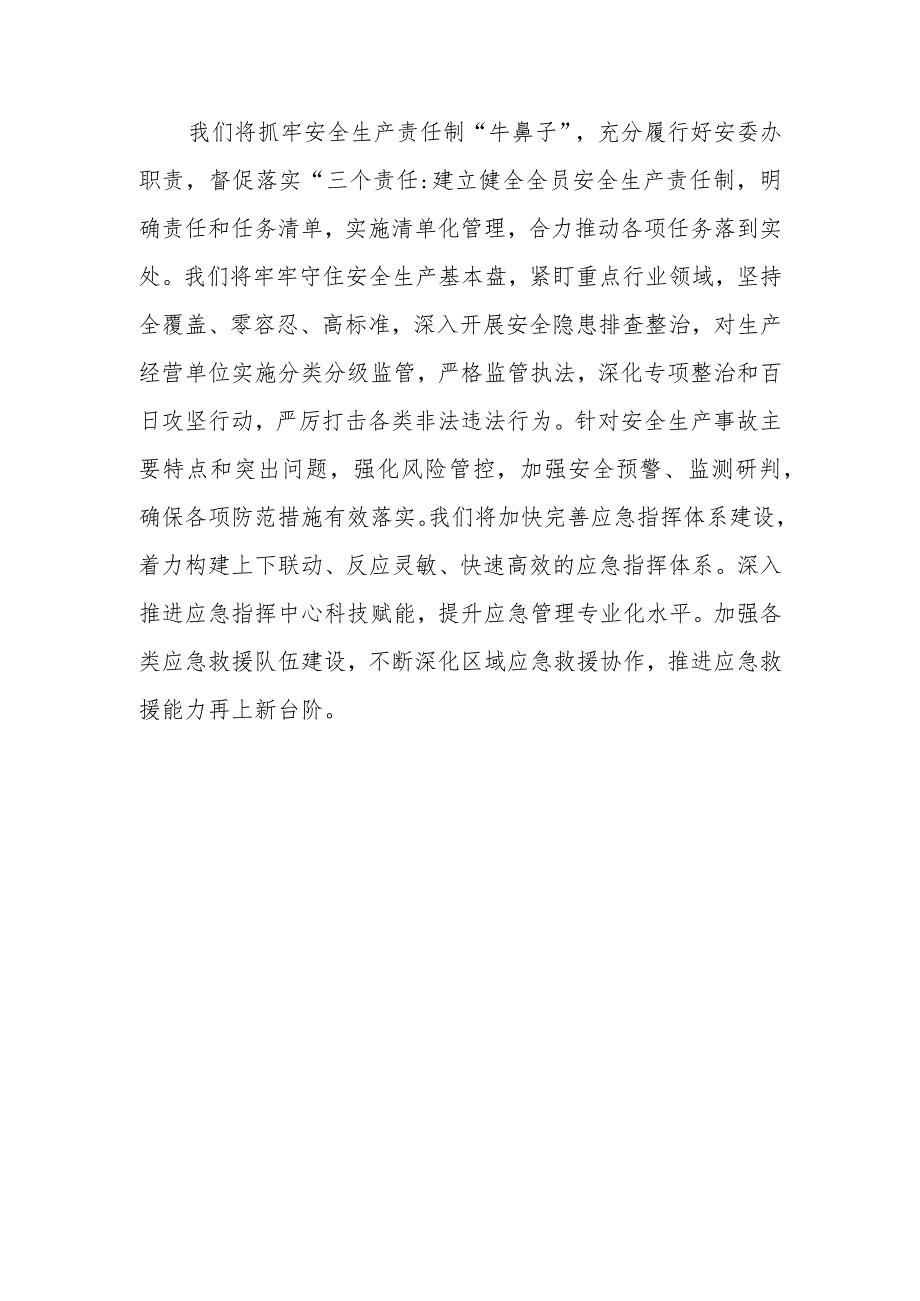 我们将抓牢安全生产责任制“牛鼻子”，充分履行好安委办职责，督促落实“三个责任:建立健全全员安全生产责任制，明确责任和任务清单，实施清单化管理，合力推动各项任务落到实处。我们将牢牢守住安全生产基本盘，紧盯重点行业领域，坚持全覆盖、零容忍、高标准，深入开展安全隐患排查整治，对生产经营单位实施分类分级监管，严格监管执法，深化专项整治和百日攻坚行动，严厉打击各类非法违法行为。针对安全生产事故主要特点和突出问题，强化风险管控，加强安全预警、监测研判，确保各项防范措施有效落实。我们将加快完善应急指挥体系建设，着力构建上下联动、反应灵敏、快速高效的应急指挥体系。深入推进应急指挥中心科技赋能，提升应急管理专业化水平。加强各类应急救援队伍建设，不断深化区域应急救援协作，推进应急救援能力再上新台阶。